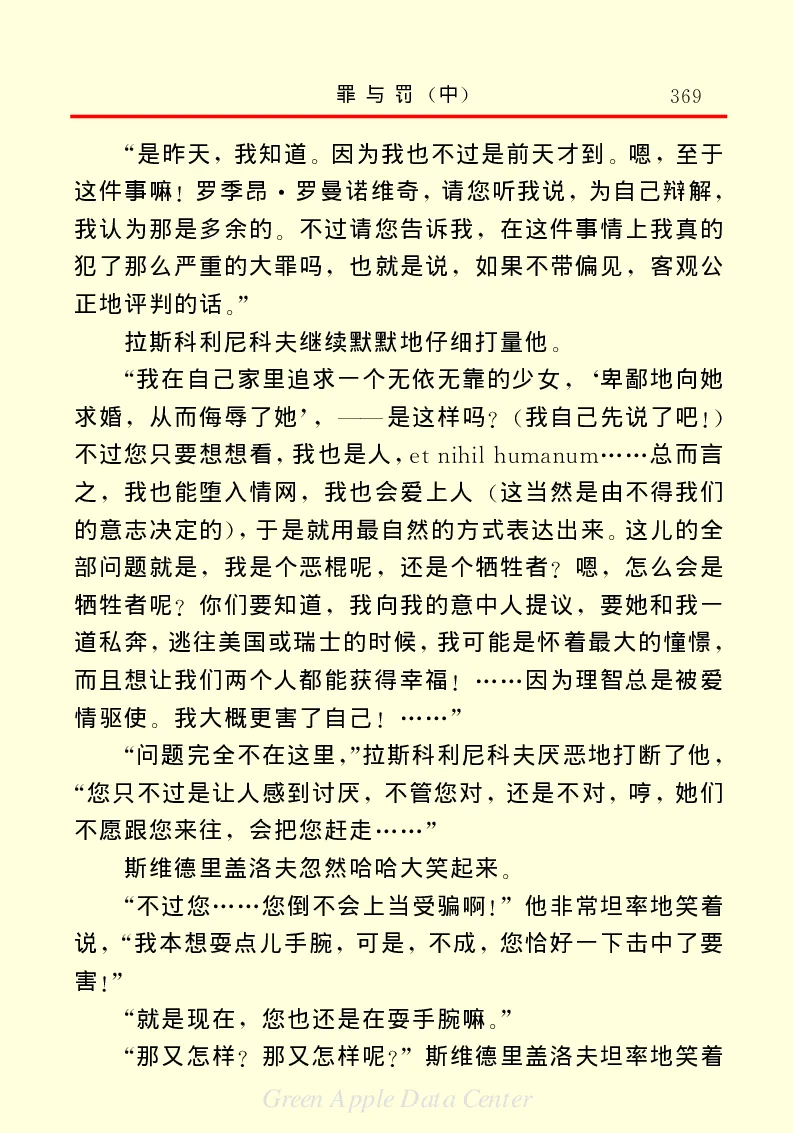 罪与罚（中）　369

“是昨天，我知道。因为我也不过是前天才到。嗯，至于这件事嘛！罗季昂·罗曼诺维奇，请您听我说，为自己辩解，我认为那是多余的。不过请您告诉我，在这件事情上我真的犯了那么严重的大罪吗，也就是说，如果不带偏见，客观公正地评判的话。”

拉斯科利尼科夫继续默默地仔细打量他。

“我在自己家里追求一个无依无靠的少女，‘卑鄙地向她求婚，从而侮辱了她’，——是这样吗？（我自己先说了吧！）不过您只要想想看，我也是人，et nihil humanum……总而言之，我也能堕入情网，我也会爱上人（这当然是由不得我们的意志决定的），于是就用最自然的方式表达出来。这儿的全部问题就是，我是个恶棍呢，还是个牺牲者？嗯，怎么会是牺牲者呢？你们要知道，我向我的意中人提议，要她和我一道私奔，逃往美国或瑞士的时候，我可能是怀着最大的憧憬，而且想让我们两个人都能获得幸福！……因为理智总是被爱情驱使。我大概更害了自己！……”

“问题完全不在这里，”拉斯科利尼科夫厌恶地打断了他，“您只不过是让人感到讨厌，不管您对，还是不对，哼，她们不愿跟您来往，会把您赶走……”

斯维德里盖洛夫忽然哈哈大笑起来。

“不过您……您倒不会上当受骗啊！”他非常坦率地笑着说，“我本想耍点儿手腕，可是，不成，您恰好一下击中了要害！”

“就是现在，您也还是在耍手腕嘛。”

“那又怎样？那又怎样呢？”斯维德里盖洛夫坦率地笑着

Green Apple Data Center